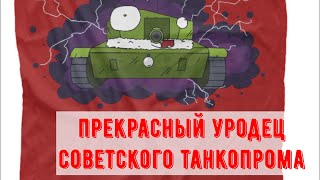 ПРЕКРАСНЫЙ УРОДЕЦ
СОВЕТСКОГО ТАНКОПРОМА